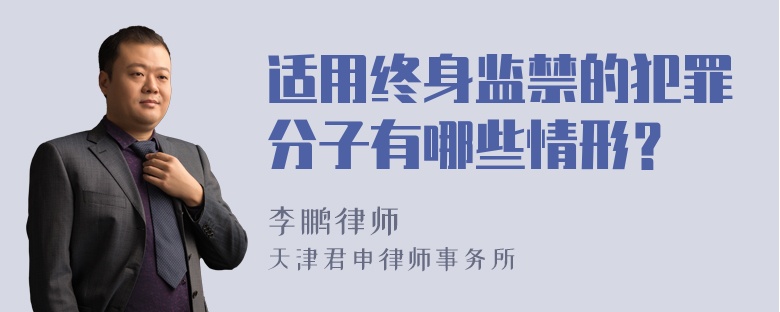 适用终身监禁的犯罪分子有哪些情形?

李鹏律师
天津君申律师事务所